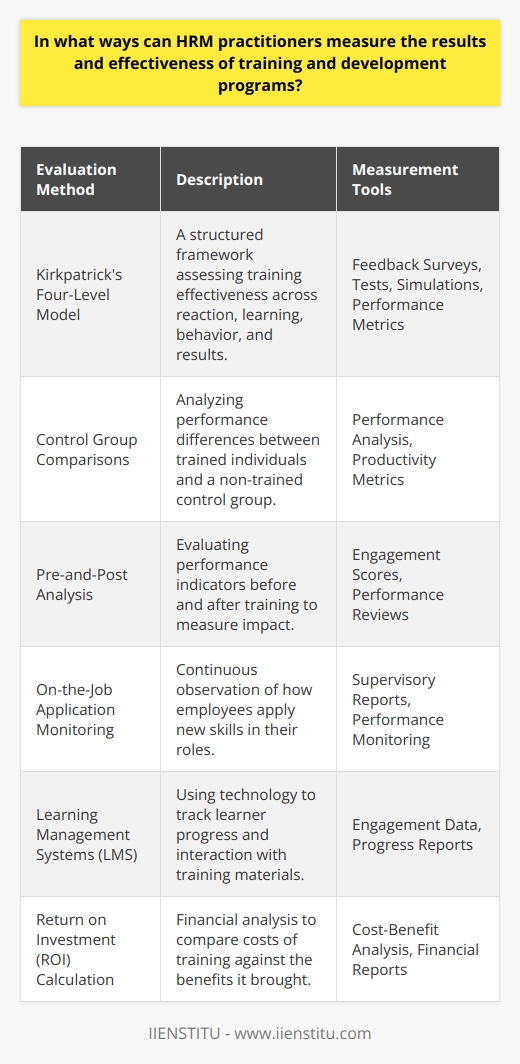 In what ways can HRM practitioners measure the results and effectiveness of training and development programs?

| Evaluation Method | Description | Measurement Tools |
|---|---|---|
| Kirkpatrick's Four-Level Model | A structured framework assessing training effectiveness across reaction, learning, behavior, and results. | Feedback Surveys, Tests, Simulations, Performance Metrics |
| Control Group Comparisons | Analyzing performance differences between trained individuals and a non-trained control group. | Performance Analysis, Productivity Metrics |
| Pre-and-Post Analysis | Evaluating performance indicators before and after training to measure impact. | Engagement Scores, Performance Reviews |
| On-the-Job Application Monitoring | Continuous observation of how employees apply new skills in their roles. | Supervisory Reports, Performance Monitoring |
| Learning Management Systems (LMS) | Using technology to track learner progress and interaction with training materials. | Engagement Data, Progress Reports |
| Return on Investment (ROI) Calculation | Financial analysis to compare costs of training against the benefits it brought. | Cost-Benefit Analysis, Financial Reports |

IIENSTITU - www.iienstitu.com